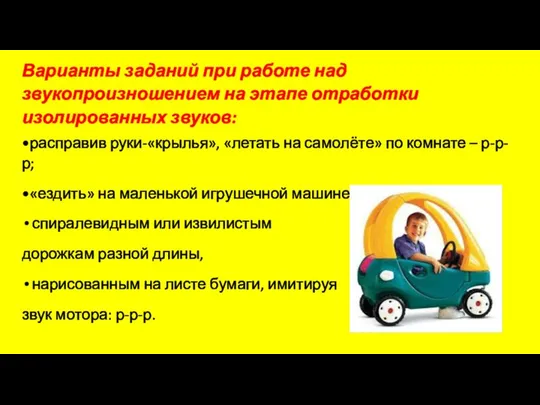 Варианты заданий при работе над звукопроизношением на этапе отработки изолированных звуков:

•расправив руки-«крылья», «летать на самолёте» по комнате – р-р-р;

•«ездить» на маленькой игрушечной машине

• спиралевидным или извилистым

дорожкам разной длины,

• нарисованным на листе бумаги, имитируя

звук мотора: р-р-р.